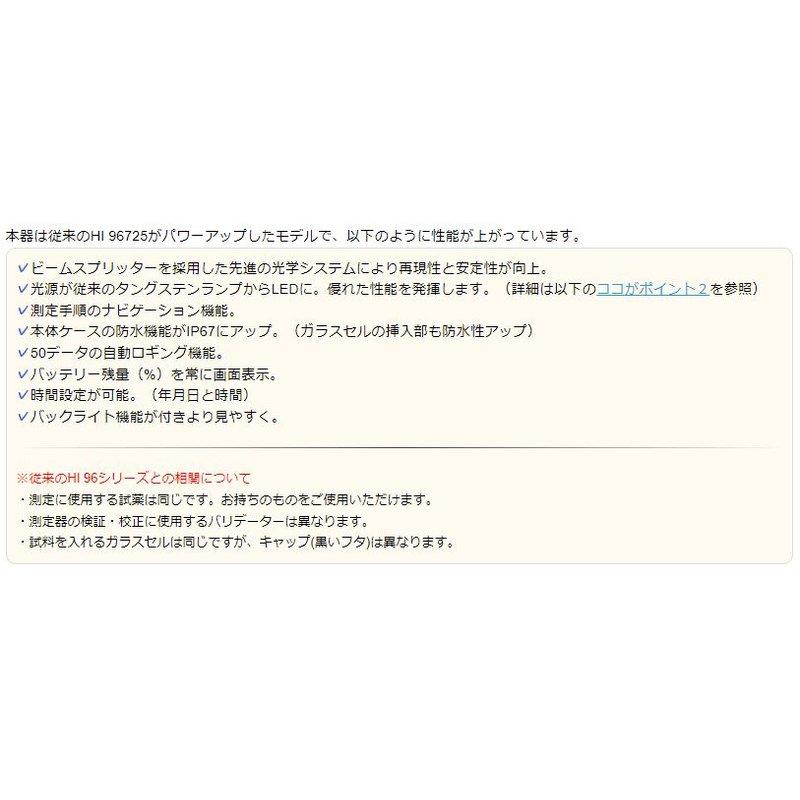 本器は従来のHI 96725がパワーアップしたモデルで、以下のように性能が上がっています。

✓ビームスプリッターを採用した先進の光学システムにより再現性と安定性が向上。
✓光源が従来のタングステンランプからLEDに。優れた性能を発揮します。（詳細は以下のココがポイント２を参照）
✓測定手順のナビゲーション機能。
✓本体ケースの防水機能がIP67にアップ。（ガラスセルの挿入部も防水性アップ）
✓50データの自動ロギング機能。
✓バッテリー残量（%）を常に画面表示。
✓時間設定が可能。（年月日と時間）
✓バックライト機能が付きより見やすく。

※従来のHI 96シリーズとの相関について
・測定に使用する試薬は同じです。お持ちのものをご使用いただけます。
・測定器の検証・校正に使用するバリデーターは異なります。
・試料を入れるガラスセルは同じですが、キャップ(黒いフタ)は異なります。